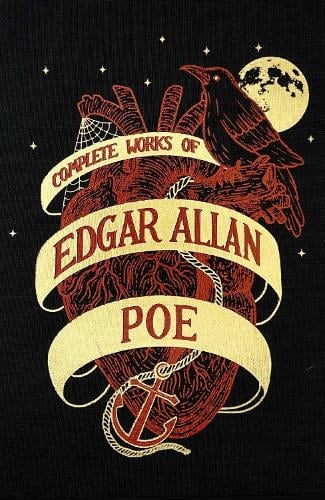 COMPLETE WORKS OF

EDGAR ALLAN

POE